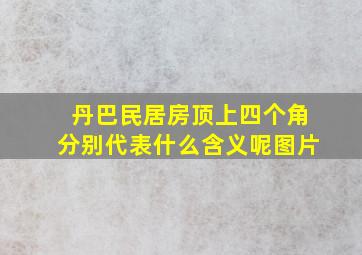 丹巴民居房顶上四个角分别代表什么含义呢图片